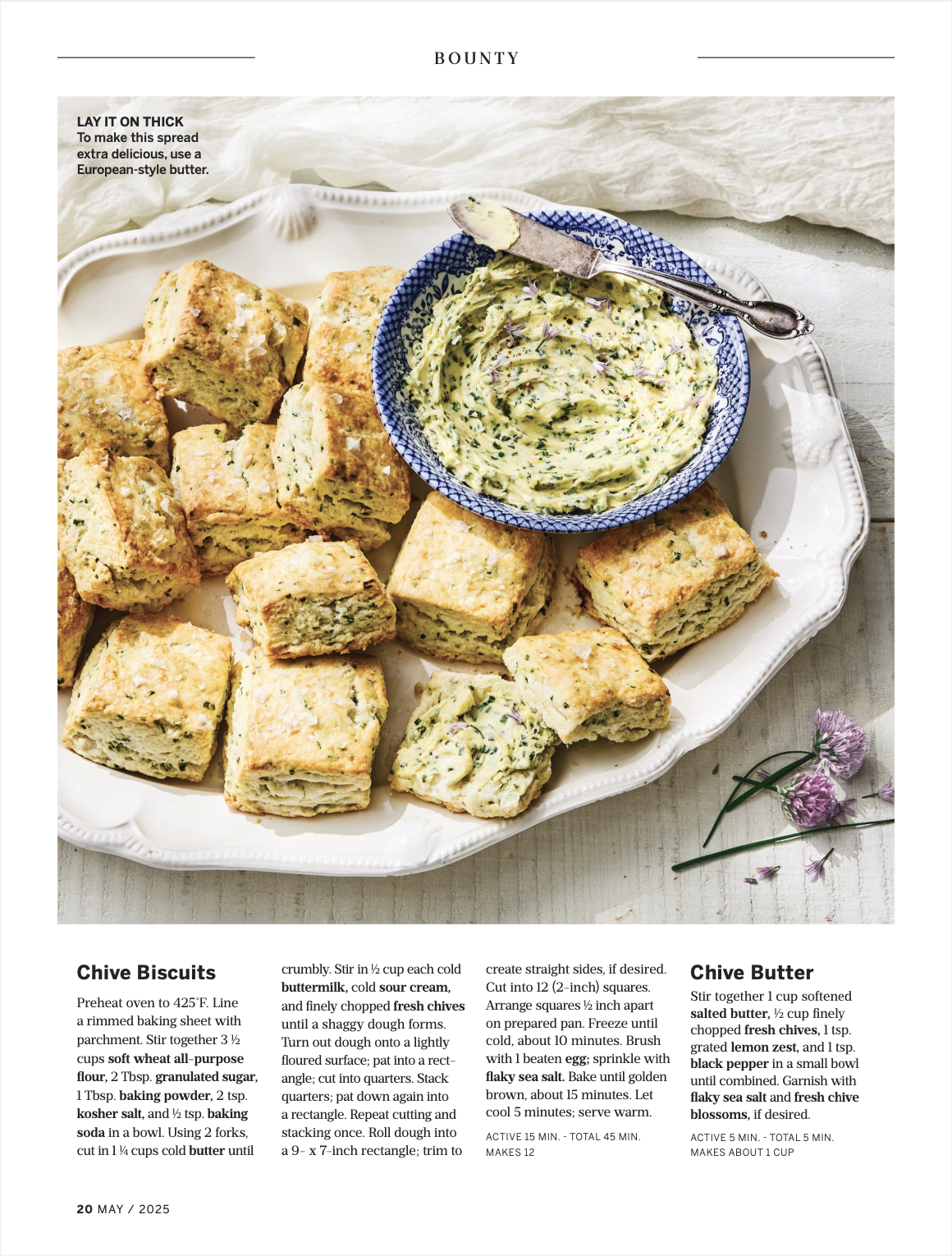 BOUNTY

LAY IT ON THICK
To make this spread extra delicious, use a European-style butter.

Chive Biscuits

Preheat oven to 425°F. Line a rimmed baking sheet with parchment. Stir together 3 ½ cups soft wheat all-purpose flour, 2 Tbsp. granulated sugar, 1 Tbsp. baking powder, 2 tsp. kosher salt, and ½ tsp. baking soda in a bowl. Using 2 forks, cut in 1 ¼ cups cold butter until crumbly. Stir in ½ cup each cold buttermilk, cold sour cream, and finely chopped fresh chives until a shaggy dough forms. Turn out dough onto a lightly floured surface; pat into a rectangle; cut into quarters. Stack quarters; pat down again into a rectangle. Repeat cutting and stacking once. Roll dough into a 9- x 7-inch rectangle; trim to create straight sides, if desired. Cut into 12 (2-inch) squares. Arrange squares ½ inch apart on prepared pan. Freeze until cold, about 10 minutes. Brush with 1 beaten egg; sprinkle with flaky sea salt. Bake until golden brown, about 15 minutes. Let cool 5 minutes; serve warm.

ACTIVE 15 MIN. - TOTAL 45 MIN.
MAKES 12

Chive Butter

Stir together 1 cup softened salted butter, ½ cup finely chopped fresh chives, 1 tsp. grated lemon zest, and 1 tsp. black pepper in a small bowl until combined. Garnish with flaky sea salt and fresh chive blossoms, if desired.

ACTIVE 5 MIN. - TOTAL 5 MIN.
MAKES ABOUT 1 CUP

20 MAY / 2025